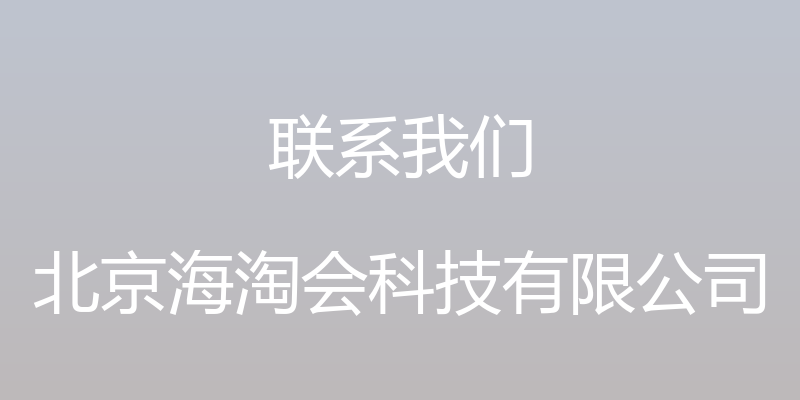 联系我们

北京海淘会科技有限公司